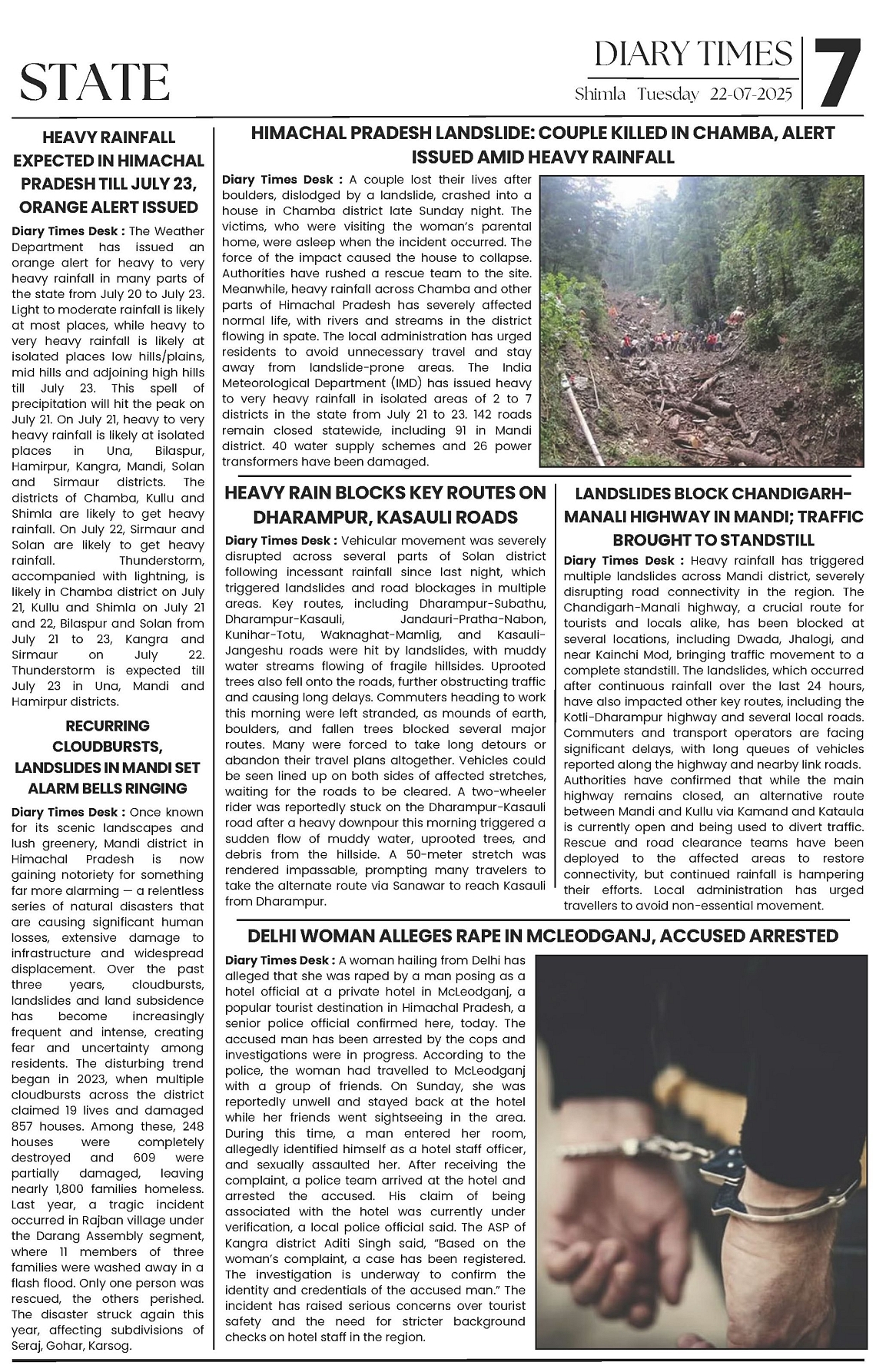 STATE

DIARY TIMES
Shimla Tuesday 22-07-2025

7

HEAVY RAINFALL EXPECTED IN HIMACHAL PRADESH TILL JULY 23, ORANGE ALERT ISSUED

Diary Times Desk : The Weather Department has issued an orange alert for heavy to very heavy rainfall in many parts of the state from July 20 to July 23. Light to moderate rainfall is likely at most places, while heavy to very heavy rainfall is likely at isolated places low hills/plains, mid hills and adjoining high hills till July 23. This spell of precipitation will hit the peak on July 21. On July 21, heavy to very heavy rainfall is likely at isolated places in Una, Bilaspur, Hamirpur, Kangra, Mandi, Solan and Sirmaur districts. The districts of Chamba, Kullu and Shimla are likely to get heavy rainfall. On July 22, Sirmaur and Solan are likely to get heavy rainfall. Thunderstorm, accompanied with lightning, is likely in Chamba district on July 21, Kullu and Shimla on July 21 and 22, Bilaspur and Solan from July 21 to 23, Kangra and Sirmaur on July 22. Thunderstorm is expected till July 23 in Una, Mandi and Hamirpur districts.

RECURRING CLOUDBURSTS, LANDSLIDES IN MANDI SET ALARM BELLS RINGING

Diary Times Desk : Once known for its scenic landscapes and lush greenery, Mandi district in Himachal Pradesh is now gaining notoriety for something far more alarming — a relentless series of natural disasters that are causing significant human losses, extensive damage to infrastructure and widespread displacement. Over the past three years, cloudbursts, landslides and land subsidence has become increasingly frequent and intense, creating fear and uncertainty among residents. The disturbing trend began in 2023, when multiple cloudbursts across the district claimed 19 lives and damaged 857 houses. Among these, 248 houses were completely destroyed and 609 were partially damaged, leaving nearly 1,800 families homeless. Last year, a tragic incident occurred in Rajban village under the Darang Assembly segment, where 11 members of three families were washed away in a flash flood. Only one person was rescued, the others perished. The disaster struck again this year, affecting subdivisions of Seraj, Gohar, Karsog.

HIMACHAL PRADESH LANDSLIDE: COUPLE KILLED IN CHAMBA, ALERT ISSUED AMID HEAVY RAINFALL

Diary Times Desk : A couple lost their lives after boulders, dislodged by a landslide, crashed into a house in Chamba district late Sunday night. The victims, who were visiting the woman's parental home, were asleep when the incident occurred. The force of the impact caused the house to collapse. Authorities have rushed a rescue team to the site. Meanwhile, heavy rainfall across Chamba and other parts of Himachal Pradesh has severely affected normal life, with rivers and streams in the district flowing in spate. The local administration has urged residents to avoid unnecessary travel and stay away from landslide-prone areas. The India Meteorological Department (IMD) has issued heavy to very heavy rainfall in isolated areas of 2 to 7 districts in the state from July 21 to 23. 142 roads remain closed statewide, including 91 in Mandi district. 40 water supply schemes and 26 power transformers have been damaged.

HEAVY RAIN BLOCKS KEY ROUTES ON DHARAMPUR, KASAULI ROADS

Diary Times Desk : Vehicular movement was severely disrupted across several parts of Solan district following incessant rainfall since last night, which triggered landslides and road blockages in multiple areas. Key routes, including Dharampur-Subathu, Dharampur-Kasauli, Jandauri-Pratha-Nabon, Kunihar-Totu, Waknaghat-Mamlig, and Kasauli-Jangeshu roads were hit by landslides, with muddy water streams flowing of fragile hillsides. Uprooted trees also fell onto the roads, further obstructing traffic and causing long delays. Commuters heading to work this morning were left stranded, as mounds of earth, boulders, and fallen trees blocked several major routes. Many were forced to take long detours or abandon their travel plans altogether. Vehicles could be seen lined up on both sides of affected stretches, waiting for the roads to be cleared. A two-wheeler rider was reportedly stuck on the Dharampur-Kasauli road after a heavy downpour this morning triggered a sudden flow of muddy water, uprooted trees, and debris from the hillside. A 50-meter stretch was rendered impassable, prompting many travelers to take the alternate route via Sanawar to reach Kasauli from Dharampur.

LANDSLIDES BLOCK CHANDIGARH-MANALI HIGHWAY IN MANDI; TRAFFIC BROUGHT TO STANDSTILL

Diary Times Desk : Heavy rainfall has triggered multiple landslides across Mandi district, severely disrupting road connectivity in the region. The Chandigarh-Manali highway, a crucial route for tourists and locals alike, has been blocked at several locations, including Dwada, Jhalogi, and near Kainchi Mod, bringing traffic movement to a complete standstill. The landslides, which occurred after continuous rainfall over the last 24 hours, have also impacted other key routes, including the Kotli-Dharampur highway and several local roads. Commuters and transport operators are facing significant delays, with long queues of vehicles reported along the highway and nearby link roads. Authorities have confirmed that while the main highway remains closed, an alternative route between Mandi and Kullu via Kamand and Kataula is currently open and being used to divert traffic. Rescue and road clearance teams have been deployed to the affected areas to restore connectivity, but continued rainfall is hampering their efforts. Local administration has urged travellers to avoid non-essential movement.

DELHI WOMAN ALLEGES RAPE IN MCLEODGANJ, ACCUSED ARRESTED

Diary Times Desk : A woman hailing from Delhi has alleged that she was raped by a man posing as a hotel official at a private hotel in McLeodganj, a popular tourist destination in Himachal Pradesh, a senior police official confirmed here, today. The accused man has been arrested by the cops and investigations were in progress. According to the police, the woman had travelled to McLeodganj with a group of friends. On Sunday, she was reportedly unwell and stayed back at the hotel while her friends went sightseeing in the area. During this time, a man entered her room, allegedly identified himself as a hotel staff officer, and sexually assaulted her. After receiving the complaint, a police team arrived at the hotel and arrested the accused. His claim of being associated with the hotel was currently under verification, a local police official said. The ASP of Kangra district Aditi Singh said, "Based on the woman's complaint, a case has been registered. The investigation is underway to confirm the identity and credentials of the accused man." The incident has raised serious concerns over tourist safety and the need for stricter background checks on hotel staff in the region.